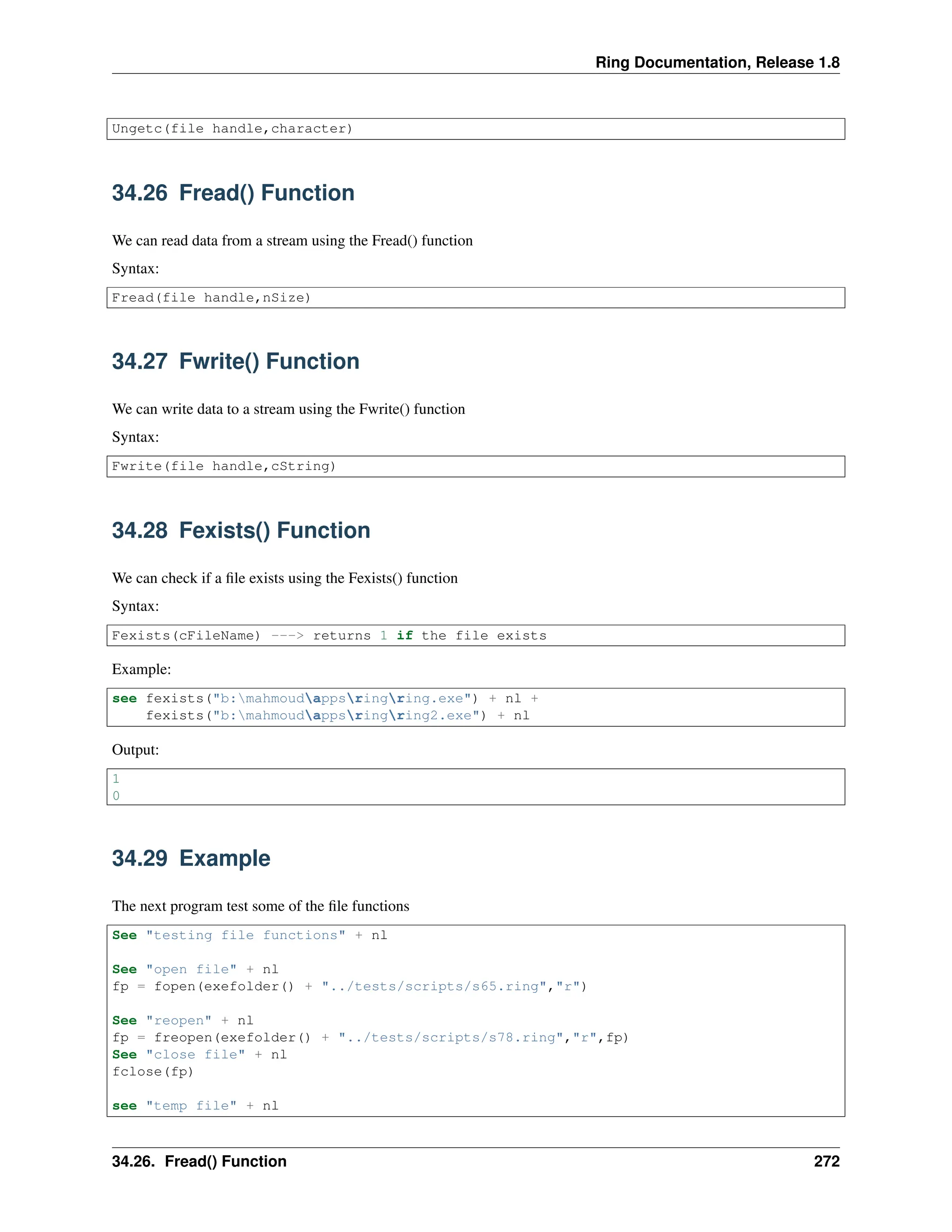 Ring Documentation, Release 1.8

Ungetc(file handle,character)

34.26 Fread() Function

We can read data from a stream using the Fread() function

Syntax:

Fread(file handle,nSize)

34.27 Fwrite() Function

We can write data to a stream using the Fwrite() function

Syntax:

Fwrite(file handle,cString)

34.28 Fexists() Function

We can check if a file exists using the Fexists() function

Syntax:

Fexists(cFileName) ---> returns 1 if the file exists

Example:

see fexists("b:\mahmoud\apps\ring\ring.exe") + nl +
    fexists("b:\mahmoud\apps\ring\ring2.exe") + nl

Output:

1
0

34.29 Example

The next program test some of the file functions

See "testing file functions" + nl

See "open file" + nl
fp = fopen(exefolder() + "../tests/scripts/s65.ring","r")

See "reopen" + nl
fp = freopen(exefolder() + "../tests/scripts/s78.ring","r",fp)
See "close file" + nl
fclose(fp)

see "temp file" + nl

34.26. Fread() Function 272